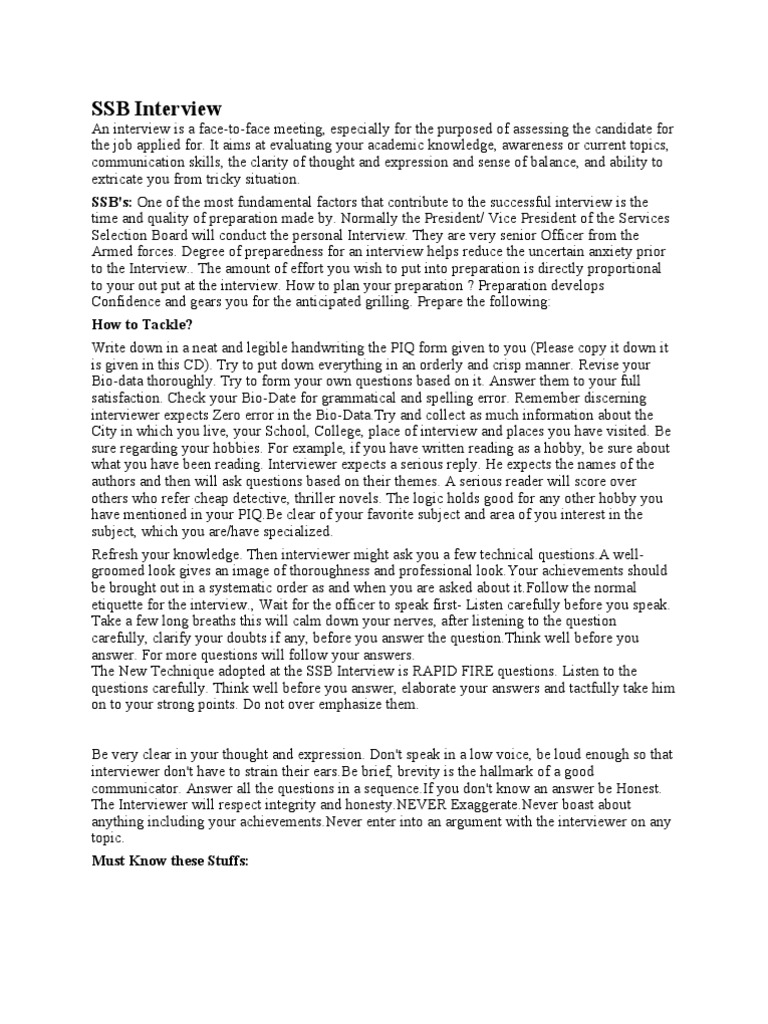 SSB Interview

An interview is a face-to-face meeting, especially for the purposed of assessing the candidate for the job applied for. It aims at evaluating your academic knowledge, awareness or current topics, communication skills, the clarity of thought and expression and sense of balance, and ability to extricate you from tricky situation.

SSB's: One of the most fundamental factors that contribute to the successful interview is the time and quality of preparation made by. Normally the President/ Vice President of the Services Selection Board will conduct the personal Interview. They are very senior Officer from the Armed forces. Degree of preparedness for an interview helps reduce the uncertain anxiety prior to the Interview.. The amount of effort you wish to put into preparation is directly proportional to your out put at the interview. How to plan your preparation ? Preparation develops Confidence and gears you for the anticipated grilling. Prepare the following:

How to Tackle?

Write down in a neat and legible handwriting the PIQ form given to you (Please copy it down it is given in this CD). Try to put down everything in an orderly and crisp manner. Revise your Bio-data thoroughly. Try to form your own questions based on it. Answer them to your full satisfaction. Check your Bio-Date for grammatical and spelling error. Remember discerning interviewer expects Zero error in the Bio-Data.Try and collect as much information about the City in which you live, your School, College, place of interview and places you have visited. Be sure regarding your hobbies. For example, if you have written reading as a hobby, be sure about what you have been reading. Interviewer expects a serious reply. He expects the names of the authors and then will ask questions based on their themes. A serious reader will score over others who refer cheap detective, thriller novels. The logic holds good for any other hobby you have mentioned in your PIQ.Be clear of your favorite subject and area of you interest in the subject, which you are/have specialized.

Refresh your knowledge. Then interviewer might ask you a few technical questions.A well-groomed look gives an image of thoroughness and professional look.Your achievements should be brought out in a systematic order as and when you are asked about it.Follow the normal etiquette for the interview., Wait for the officer to speak first- Listen carefully before you speak. Take a few long breaths this will calm down your nerves, after listening to the question carefully, clarify your doubts if any, before you answer the question.Think well before you answer. For more questions will follow your answers.
The New Technique adopted at the SSB Interview is RAPID FIRE questions. Listen to the questions carefully. Think well before you answer, elaborate your answers and tactfully take him on to your strong points. Do not over emphasize them.

Be very clear in your thought and expression. Don't speak in a low voice, be loud enough so that interviewer don't have to strain their ears.Be brief, brevity is the hallmark of a good communicator. Answer all the questions in a sequence.If you don't know an answer be Honest. The Interviewer will respect integrity and honesty.NEVER Exaggerate.Never boast about anything including your achievements.Never enter into an argument with the interviewer on any topic.

Must Know these Stuffs: